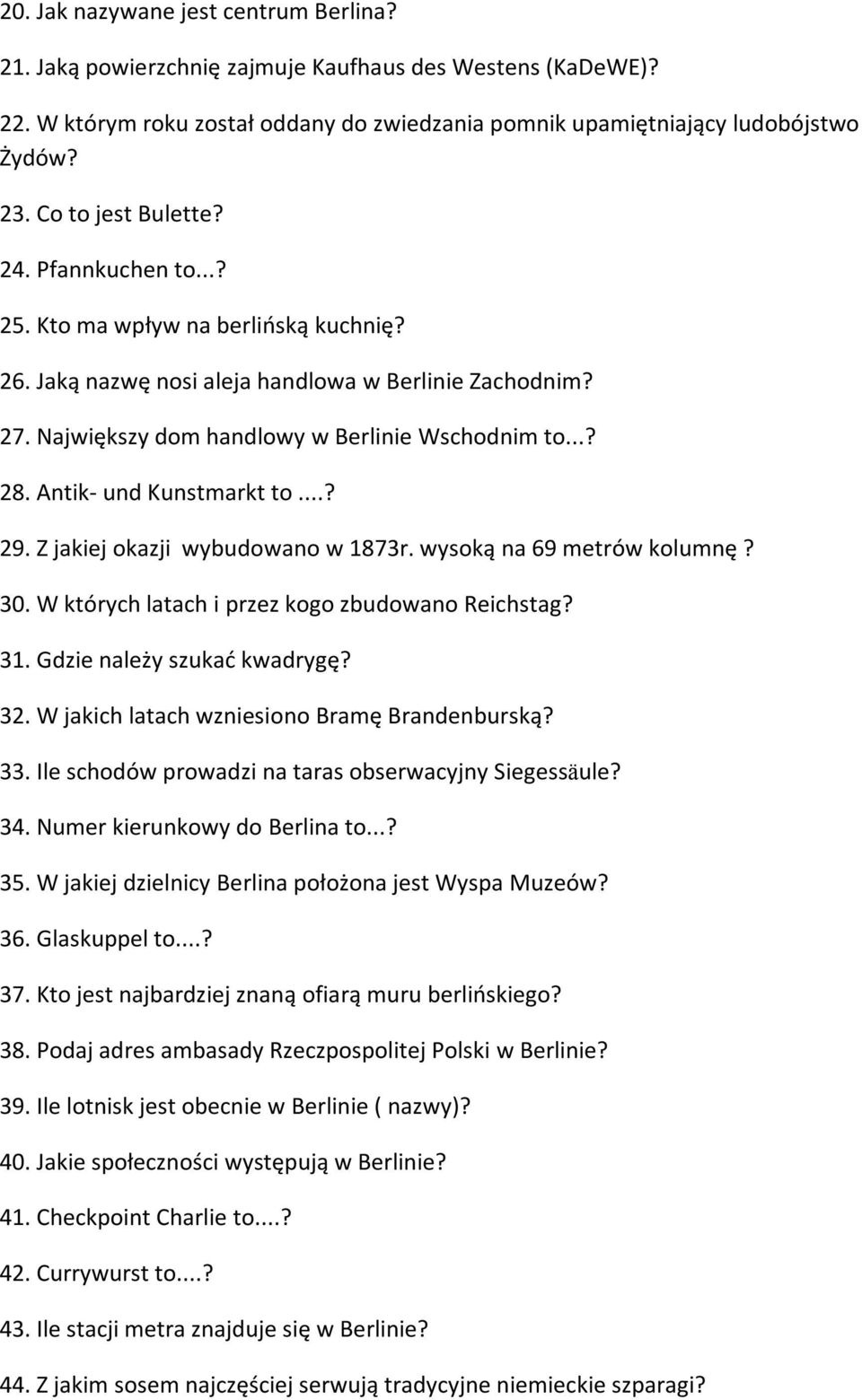 20. Jak nazywane jest centrum Berlina?

21. Jaką powierzchnię zajmuje Kaufhaus des Westens (KaDeWE)?

22. W którym roku został oddany do zwiedzania pomnik upamiętniający ludobójstwo Żydów?

23. Co to jest Bulette?

24. Pfannkuchen to...?

25. Kto ma wpływ na berlińską kuchnię?

26. Jaką nazwę nosi aleja handlowa w Berlinie Zachodnim?

27. Największy dom handlowy w Berlinie Wschodnim to...?

28. Antik- und Kunstmarkt to ....?

29. Z jakiej okazji wybudowano w 1873r. wysoką na 69 metrów kolumnę ?

30. W których latach i przez kogo zbudowano Reichstag?

31. Gdzie należy szukać kwadrygę?

32. W jakich latach wzniesiono Bramę Brandenburską?

33. Ile schodów prowadzi na taras obserwacyjny Siegessäule?

34. Numer kierunkowy do Berlina to...?

35. W jakiej dzielnicy Berlina położona jest Wyspa Muzeów?

36. Glaskuppel to....?

37. Kto jest najbardziej znaną ofiarą muru berlińskiego?

38. Podaj adres ambasady Rzeczpospolitej Polski w Berlinie?

39. Ile lotnisk jest obecnie w Berlinie ( nazwy)?

40. Jakie społeczności występują w Berlinie?

41. Checkpoint Charlie to....?

42. Currywurst to....?

43. Ile stacji metra znajduje się w Berlinie?

44. Z jakim sosem najczęściej serwują tradycyjne niemieckie szparagi?